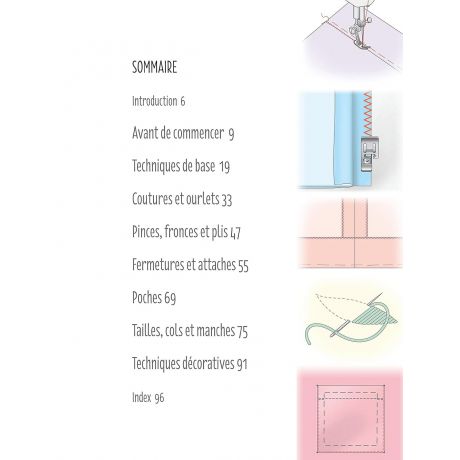 SOMMAIRE

Introduction 6

Avant de commencer 9

Techniques de base 19

Coutures et ourlets 33

Pinces, fronces et plis 47

Fermetures et attaches 55

Poches 69

Tailles, cols et manches 75

Techniques décoratives 91

Index 96